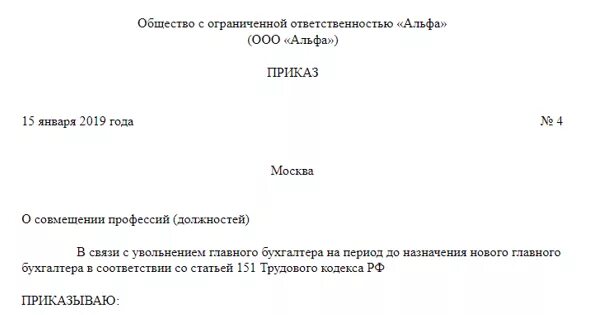 Общество с ограниченной ответственностью «Альфа»
(ООО «Альфа»)

ПРИКАЗ

15 января 2019 года № 4

Москва

О совмещении профессий (должностей)

В связи с увольнением главного бухгалтера на период до назначения нового главного бухгалтера в соответствии со статьей 151 Трудового кодекса РФ

ПРИКАЗЫВАЮ: